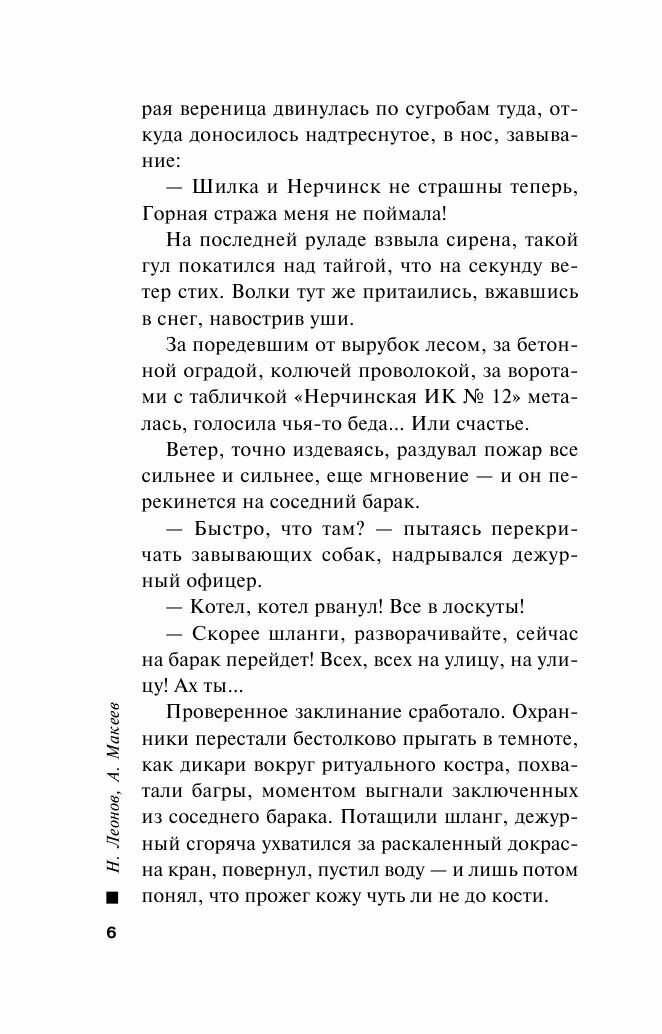 рая вереница двинулась по сугробам туда, откуда доносилось надтреснутое, в нос, завывание:

— Шилка и Нерчинск не страшны теперь, Горная стража меня не поймала!

На последней руладе взвыла сирена, такой гул покатился над тайгой, что на секунду ветер стих. Волки тут же притаились, вжавшись в снег, навострив уши.

За поредевшим от вырубок лесом, за бетонной оградой, колючей проволокой, за воротами с табличкой «Нерчинская ИК № 12» металась, голосила чья-то беда... Или счастье.

Ветер, точно издеваясь, раздувал пожар все сильнее и сильнее, еще мгновение — и он перекинется на соседний барак.

— Быстро, что там? — пытаясь перекричать завывающих собак, надрывался дежурный офицер.

— Котел, котел рванул! Все в лоскуты!

— Скорее шланги, разворачивайте, сейчас на барак перейдет! Всех, всех на улицу, на улицу! Ах ты...

Проверенное заклинание сработало. Охранники перестали бестолково прыгать в темноте, как дикари вокруг ритуального костра, похватали багры, моментом выгнали заключенных из соседнего барака. Потащили шланг, дежурный сгоряча ухватился за раскаленный докрасна кран, повернул, пустил воду — и лишь потом понял, что прожег кожу чуть ли не до кости.

Н. Леонов, А. Макеев

6